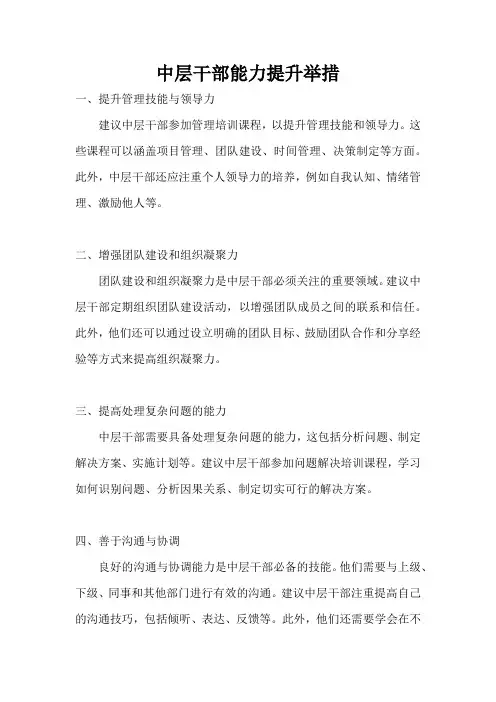 中层干部能力提升举措

一、提升管理技能与领导力

建议中层干部参加管理培训课程，以提升管理技能和领导力。这些课程可以涵盖项目管理、团队建设、时间管理、决策制定等方面。此外，中层干部还应注重个人领导力的培养，例如自我认知、情绪管理、激励他人等。

二、增强团队建设和组织凝聚力

团队建设和组织凝聚力是中层干部必须关注的重要领域。建议中层干部定期组织团队建设活动，以增强团队成员之间的联系和信任。此外，他们还可以通过设立明确的团队目标、鼓励团队合作和分享经验等方式来提高组织凝聚力。

三、提高处理复杂问题的能力

中层干部需要具备处理复杂问题的能力，这包括分析问题、制定解决方案、实施计划等。建议中层干部参加问题解决培训课程，学习如何识别问题、分析因果关系、制定切实可行的解决方案。

四、善于沟通与协调

良好的沟通与协调能力是中层干部必备的技能。他们需要与上级、下级、同事和其他部门进行有效的沟通。建议中层干部注重提高自己的沟通技巧，包括倾听、表达、反馈等。此外，他们还需要学会在不